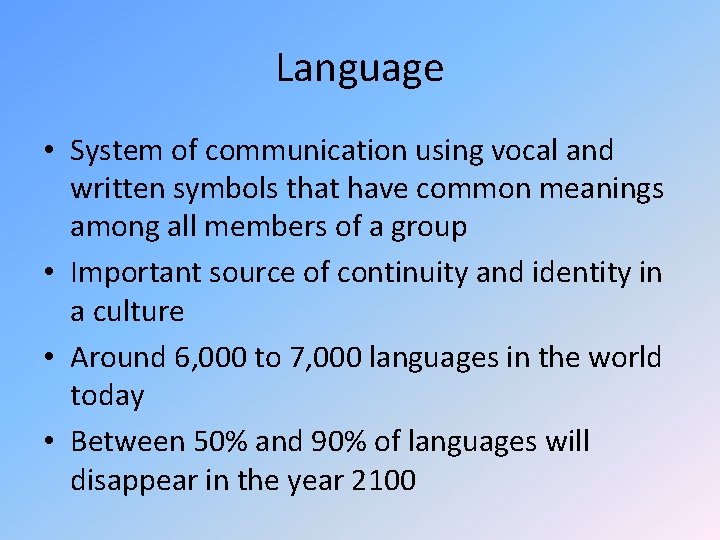 Language

• System of communication using vocal and written symbols that have common meanings among all members of a group
• Important source of continuity and identity in a culture
• Around 6,000 to 7,000 languages in the world today
• Between 50% and 90% of languages will disappear in the year 2100